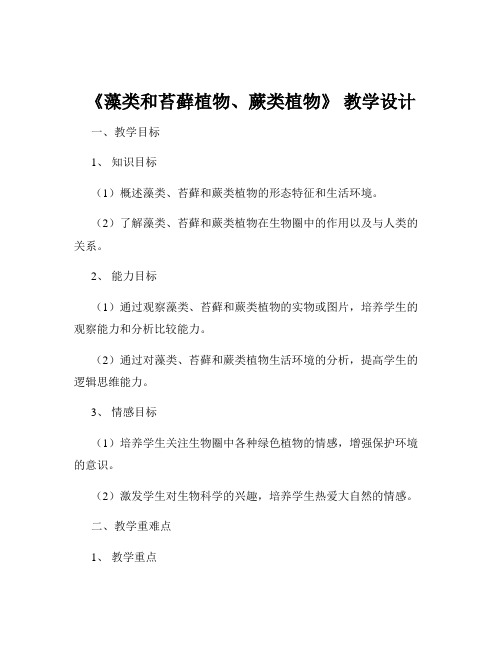 《藻类和苔藓植物、蕨类植物》 教学设计

一、教学目标

1、 知识目标

（1）概述藻类、苔藓和蕨类植物的形态特征和生活环境。

（2）了解藻类、苔藓和蕨类植物在生物圈中的作用以及与人类的关系。

2、 能力目标

（1）通过观察藻类、苔藓和蕨类植物的实物或图片，培养学生的观察能力和分析比较能力。

（2）通过对藻类、苔藓和蕨类植物生活环境的分析，提高学生的逻辑思维能力。

3、 情感目标

（1）培养学生关注生物圈中各种绿色植物的情感，增强保护环境的意识。

（2）激发学生对生物科学的兴趣，培养学生热爱大自然的情感。

二、教学重难点

1、 教学重点